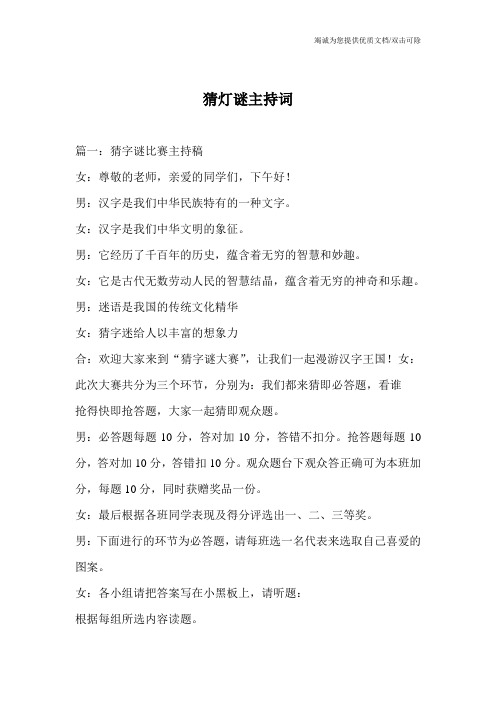 竭诚为您提供优质文档/双击可除

猜灯谜主持词

篇一：猜字谜比赛主持稿

女：尊敬的老师，亲爱的同学们，下午好！

男：汉字是我们中华民族特有的一种文字。

女：汉字是我们中华文明的象征。

男：它经历了千百年的历史，蕴含着无穷的智慧和妙趣。

女：它是古代无数劳动人民的智慧结晶，蕴含着无穷的神奇和乐趣。

男：迷语是我国的传统文化精华

女：猜字迷给人以丰富的想象力

合：欢迎大家来到“猜字谜大赛”，让我们一起漫游汉字王国！女：此次大赛共分为三个环节，分别为：我们都来猜即必答题，看谁抢得快即抢答题，大家一起猜即观众题。

男：必答题每题 10 分，答对加 10 分，答错不扣分。抢答题每题 10 分，答对加 10 分，答错扣 10 分。观众题台下观众答正确可为本班加分，每题 10 分，同时获赠奖品一份。

女：最后根据各班同学表现及得分评选出一、二、三等奖。

男：下面进行的环节为必答题，请每班选一名代表来选取自己喜爱的图案。

女：各小组请把答案写在小黑板上，请听题：

根据每组所选内容读题。